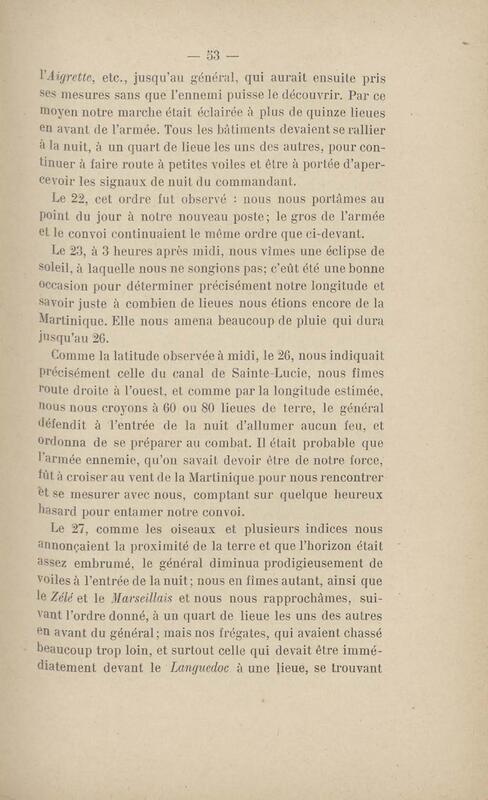 — 53 —

l'Aigrette, etc., jusqu'au général, qui aurait ensuite pris ses mesures sans que l'ennemi puisse le découvrir. Par ce moyen notre marche était éclairée à plus de quinze lieues en avant de l'armée. Tous les bâtiments devaient se rallier à la nuit, à un quart de lieue les uns des autres, pour continuer à faire route à petites voiles et être à portée d'apercevoir les signaux de nuit du commandant.

Le 22, cet ordre fut observé : nous nous portâmes au point du jour à notre nouveau poste; le gros de l'armée et le convoi continuaient le même ordre que ci-devant.

Le 23, à 3 heures après midi, nous vîmes une éclipse de soleil, à laquelle nous ne songions pas; c'eût été une bonne occasion pour déterminer précisément notre longitude et savoir juste à combien de lieues nous étions encore de la Martinique. Elle nous amena beaucoup de pluie qui dura jusqu'au 26.

Comme la latitude observée à midi, le 26, nous indiquait précisément celle du canal de Sainte-Lucie, nous fîmes route droite à l'ouest, et comme par la longitude estimée, nous nous croyons à 60 ou 80 lieues de terre, le général défendit à l'entrée de la nuit d'allumer aucun feu, et ordonna de se préparer au combat. Il était probable que l'armée ennemie, qu'on savait devoir être de notre force, fût à croiser au vent de la Martinique pour nous rencontrer et se mesurer avec nous, comptant sur quelque heureux hasard pour entamer notre convoi.

Le 27, comme les oiseaux et plusieurs indices nous annonçaient la proximité de la terre et que l'horizon était assez embrumé, le général diminua prodigieusement de voiles à l'entrée de la nuit; nous en fîmes autant, ainsi que le Zélé et le Marseillais et nous nous rapprochâmes, suivant l'ordre donné, à un quart de lieue les uns des autres en avant du général; mais nos frégates, qui avaient chassé beaucoup trop loin, et surtout celle qui devait être immédiatement devant le Languedoc à une lieue, se trouvant